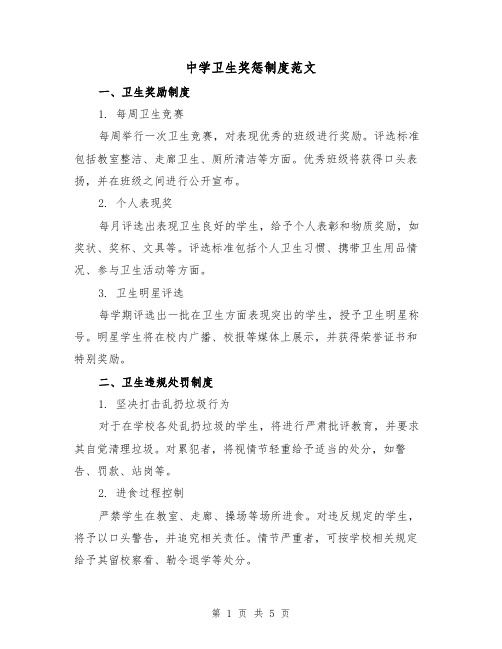 中学卫生奖惩制度范文

一、卫生奖励制度

1. 每周卫生竞赛

每周举行一次卫生竞赛，对表现优秀的班级进行奖励。评选标准包括教室整洁、走廊卫生、厕所清洁等方面。优秀班级将获得口头表扬，并在班级之间进行公开宣布。

2. 个人表现奖

每月评选出表现卫生良好的学生，给予个人表彰和物质奖励，如奖状、奖杯、文具等。评选标准包括个人卫生习惯、携带卫生用品情况、参与卫生活动等方面。

3. 卫生明星评选

每学期评选出一批在卫生方面表现突出的学生，授予卫生明星称号。明星学生将在校内广播、校报等媒体上展示，并获得荣誉证书和特别奖励。

二、卫生违规处罚制度

1. 坚决打击乱扔垃圾行为

对于在学校各处乱扔垃圾的学生，将进行严肃批评教育，并要求其自觉清理垃圾。对累犯者，将视情节轻重给予适当的处分，如警告、罚款、站岗等。

2. 进食过程控制

严禁学生在教室、走廊、操场等场所进食。对违反规定的学生，将予以口头警告，并追究相关责任。情节严重者，可按学校相关规定给予其留校察看、勒令退学等处分。

第 1 页 共 5 页